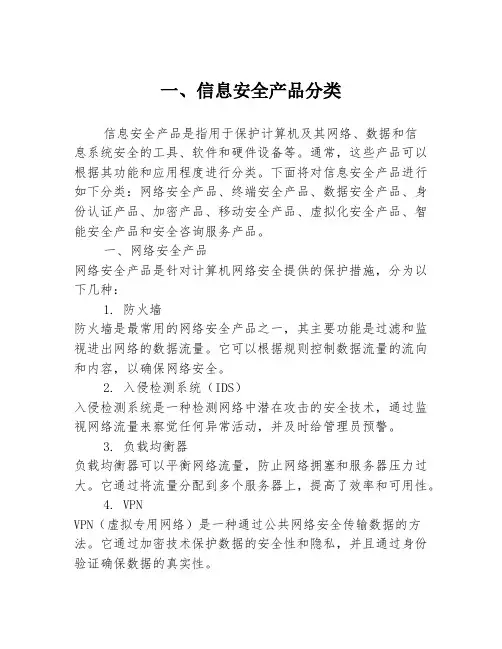 一、信息安全产品分类

信息安全产品是指用于保护计算机及其网络、数据和信息系统安全的工具、软件和硬件设备等。通常，这些产品可以根据其功能和应用程度进行分类。下面将对信息安全产品进行如下分类：网络安全产品、终端安全产品、数据安全产品、身份认证产品、加密产品、移动安全产品、虚拟化安全产品、智能安全产品和安全咨询服务产品。

一、网络安全产品

网络安全产品是针对计算机网络安全提供的保护措施，分为以下几种：

1. 防火墙

防火墙是最常用的网络安全产品之一，其主要功能是过滤和监视进出网络的数据流量。它可以根据规则控制数据流量的流向和内容，以确保网络安全。

2. 入侵检测系统（IDS）

入侵检测系统是一种检测网络中潜在攻击的安全技术，通过监视网络流量来察觉任何异常活动，并及时给管理员预警。

3. 负载均衡器

负载均衡器可以平衡网络流量，防止网络拥塞和服务器压力过大。它通过将流量分配到多个服务器上，提高了效率和可用性。

4. VPN

VPN（虚拟专用网络）是一种通过公共网络安全传输数据的方法。它通过加密技术保护数据的安全性和隐私，并且通过身份验证确保数据的真实性。